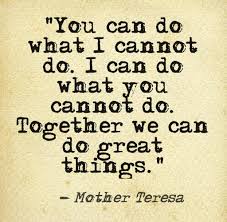 "You can do what I cannot do. I can do what you cannot do. Together we can do great things."

– Mother Teresa